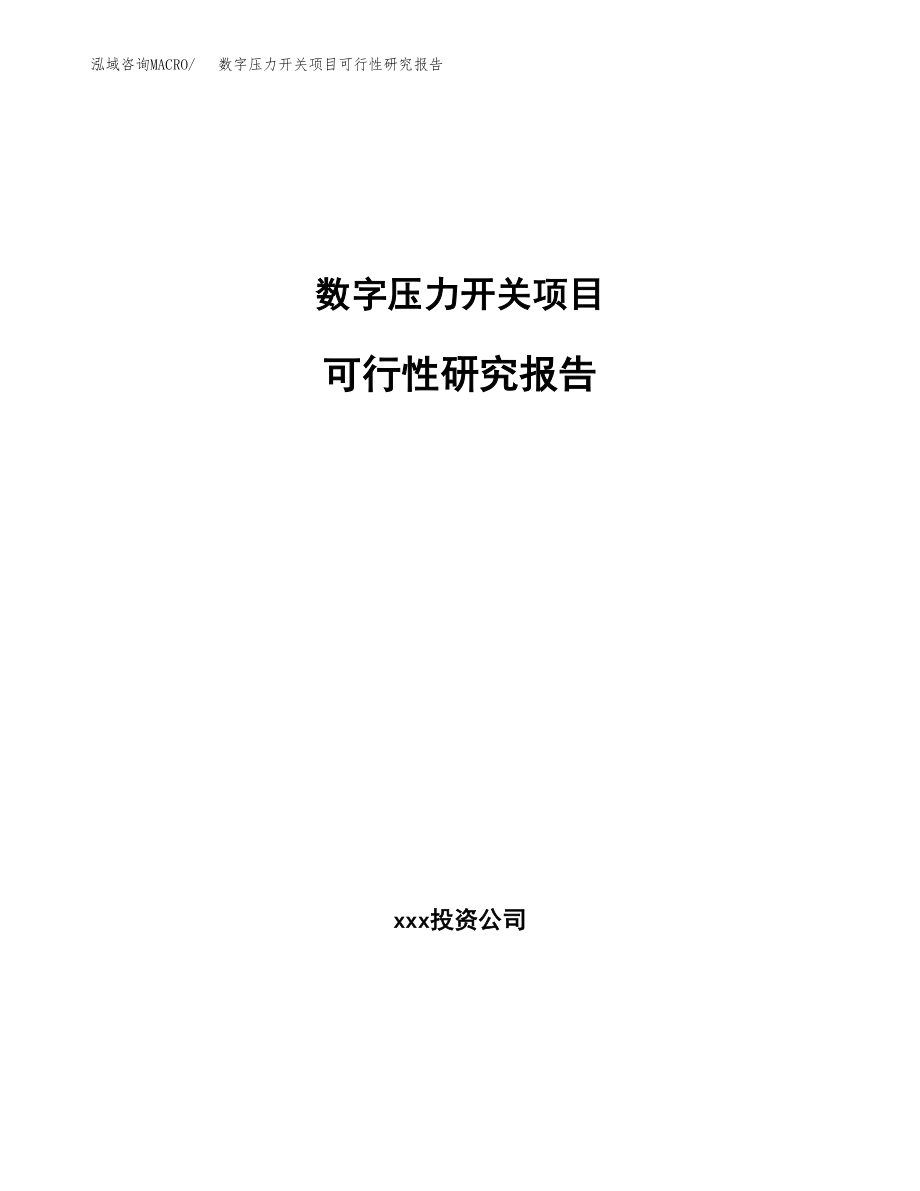 泓域咨询MACRO/　数字压力开关项目可行性研究报告

数字压力开关项目

可行性研究报告

xxx投资公司